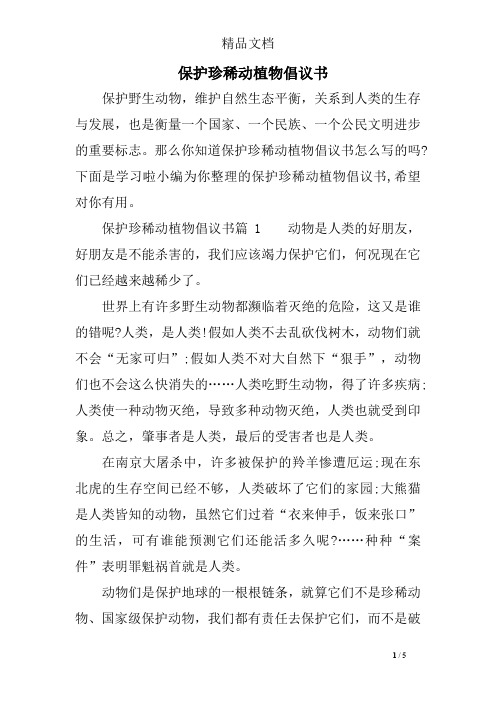 精品文档

保护珍稀动植物倡议书

保护野生动物，维护自然生态平衡，关系到人类的生存与发展，也是衡量一个国家、一个民族、一个公民文明进步的重要标志。那么你知道保护珍稀动植物倡议书怎么写的吗?下面是学习啦小编为你整理的保护珍稀动植物倡议书,希望对你有用。

保护珍稀动植物倡议书篇 1　　动物是人类的好朋友，好朋友是不能杀害的，我们应该竭力保护它们，何况现在它们已经越来越稀少了。

世界上有许多野生动物都濒临着灭绝的危险，这又是谁的错呢?人类，是人类!假如人类不去乱砍伐树木，动物们就不会“无家可归”;假如人类不对大自然下“狠手”，动物们也不会这么快消失的……人类吃野生动物，得了许多疾病;人类使一种动物灭绝，导致多种动物灭绝，人类也就受到印象。总之，肇事者是人类，最后的受害者也是人类。

在南京大屠杀中，许多被保护的羚羊惨遭厄运;现在东北虎的生存空间已经不够，人类破坏了它们的家园;大熊猫是人类皆知的动物，虽然它们过着“衣来伸手，饭来张口”的生活，可有谁能预测它们还能活多久呢?……种种“案件”表明罪魁祸首就是人类。

动物们是保护地球的一根根链条，就算它们不是珍稀动物、国家级保护动物，我们都有责任去保护它们，而不是破

1 / 5